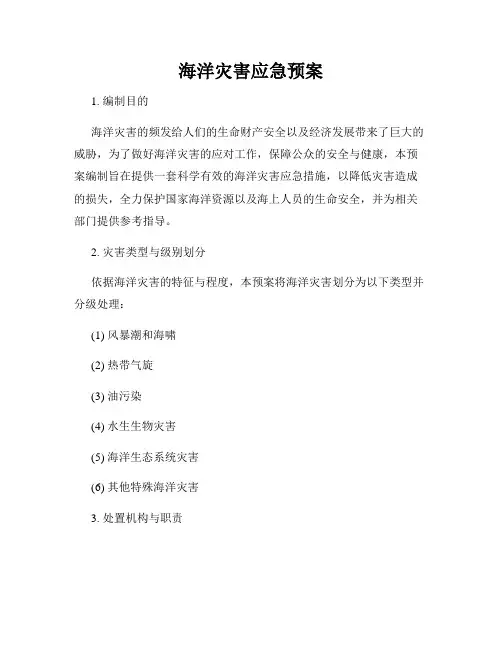 海洋灾害应急预案

1. 编制目的

海洋灾害的频发给人们的生命财产安全以及经济发展带来了巨大的威胁，为了做好海洋灾害的应对工作，保障公众的安全与健康，本预案编制旨在提供一套科学有效的海洋灾害应急措施，以降低灾害造成的损失，全力保护国家海洋资源以及海上人员的生命安全，并为相关部门提供参考指导。

2. 灾害类型与级别划分

依据海洋灾害的特征与程度，本预案将海洋灾害划分为以下类型并分级处理：

(1) 风暴潮和海啸

(2) 热带气旋

(3) 油污染

(4) 水生生物灾害

(5) 海洋生态系统灾害

(6) 其他特殊海洋灾害

3. 处置机构与职责